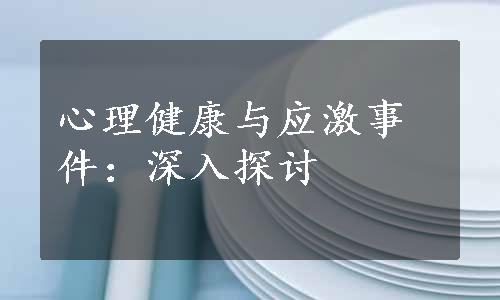 心理健康与应激事件：深入探讨